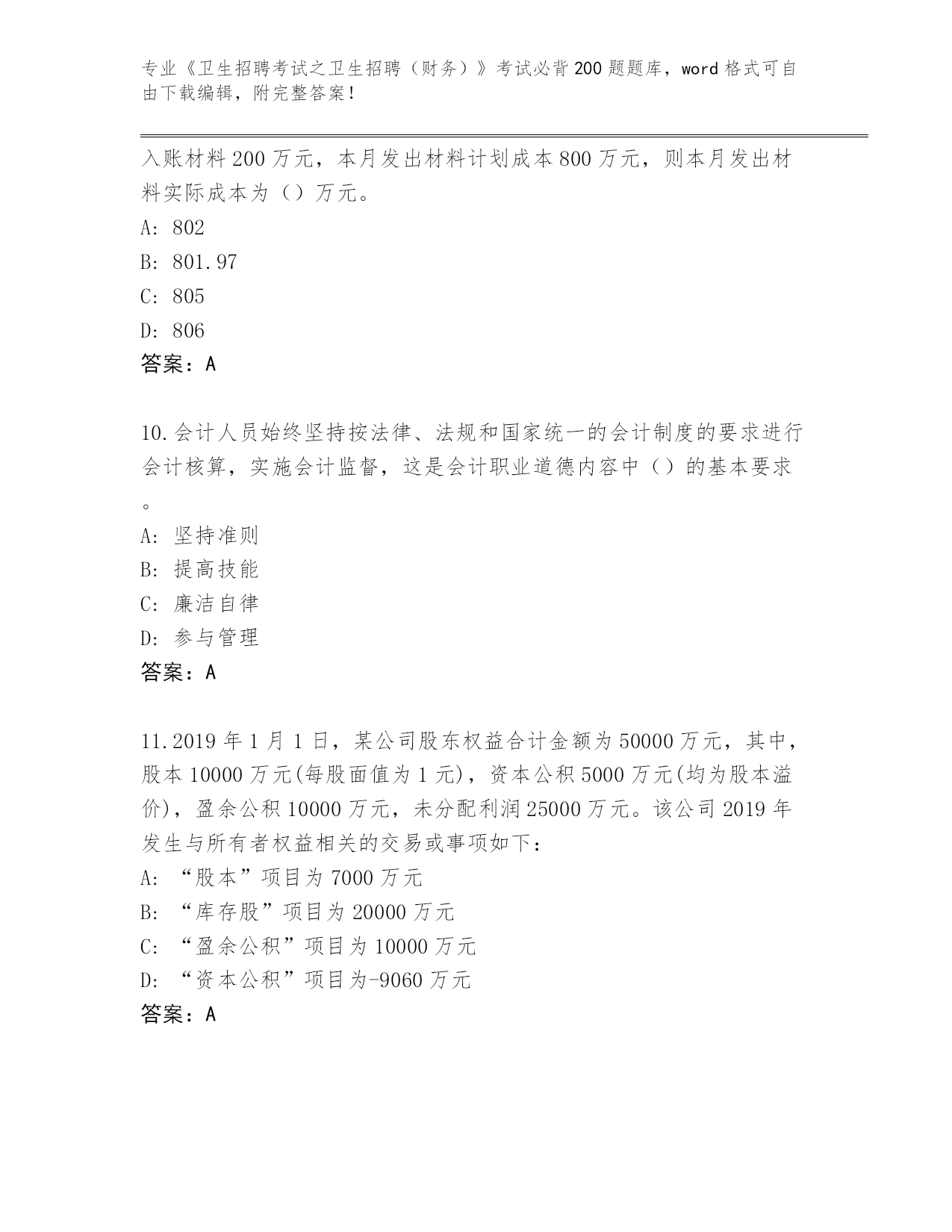 专业《卫生招聘考试之卫生招聘（财务）》考试必背200题题库，word格式可自由下载编辑，附完整答案！

入账材料200万元，本月发出材料计划成本800万元，则本月发出材料实际成本为（）万元。

A: 802

B: 801.97

C: 805

D: 806

答案：A

10.会计人员始终坚持按法律、法规和国家统一的会计制度的要求进行会计核算，实施会计监督，这是会计职业道德内容中（）的基本要求。

A: 坚持准则

B: 提高技能

C: 廉洁自律

D: 参与管理

答案：A

11.2019年1月1日，某公司股东权益合计金额为50000万元，其中，股本10000万元(每股面值为1元)，资本公积5000万元(均为股本溢价)，盈余公积10000万元，未分配利润25000万元。该公司2019年发生与所有者权益相关的交易或事项如下：

A: “股本”项目为7000万元

B: “库存股”项目为20000万元

C: “盈余公积”项目为10000万元

D: “资本公积”项目为-9060万元

答案：A